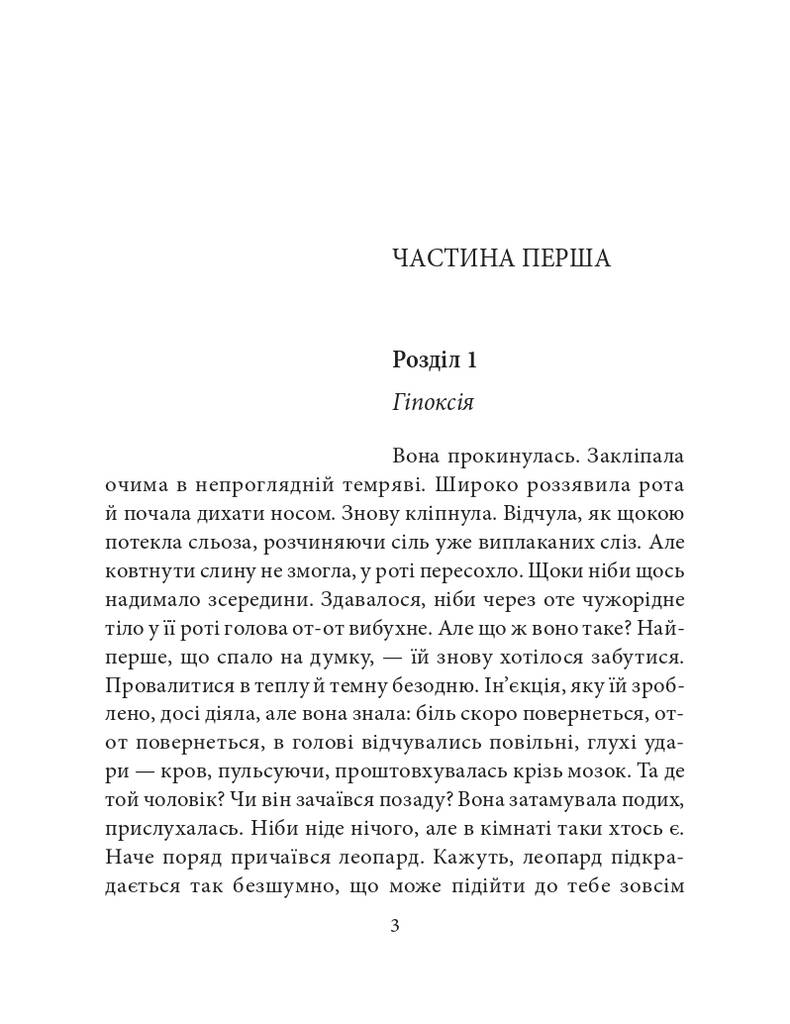 ЧАСТИНА ПЕРША

Розділ 1

Гіпоксія

Вона прокинулась. Закліпала очима в непроглядній темряві. Широко роззявила рота й почала дихати носом. Знову кліпнула. Відчула, як щокою потекла сльоза, розчиняючи сіль уже виплаканих сліз. Але ковтнути слину не змогла, у роті пересохло. Щоки ніби щось надимало зсередини. Здавалося, ніби через оте чужорідне тіло у її роті голова от-от вибухне. Але що ж воно таке? Найперше, що спало на думку, — їй знову хотілося забутися. Провалитися в теплу й темну безодню. Ін'єкція, яку їй зроблено, досі діяла, але вона знала: біль скоро повернеться, от-от повернеться, в голові відчувались повільні, глухі удари — кров, пульсуючи, проштовхувалась крізь мозок. Та де той чоловік? Чи він зачаївся позаду? Вона затамувала подих, прислухалась. Ніби ніде нічого, але в кімнаті таки хтось є. Наче поряд причаївся леопард. Кажуть, леопард підкрадається так безшумно, що може підійти до тебе зовсім

3